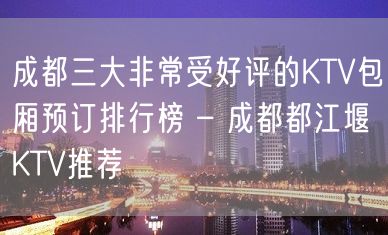 成都三大非常受好评的KTV包厢预订排行榜 – 成都都江堰KTV推荐